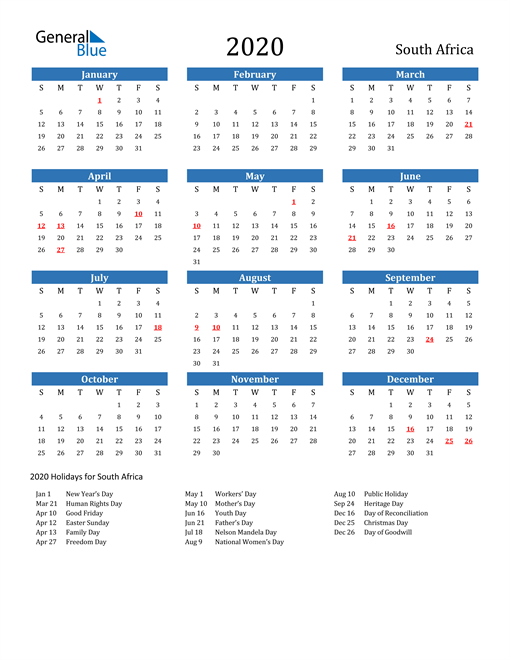 General Blue

2020

South Africa

January

| S | M | T | W | T | F | S |
|---|---|---|---|---|---|---|
| | | | 1 | 2 | 3 | 4 |
| 5 | 6 | 7 | 8 | 9 | 10 | 11 |
| 12 | 13 | 14 | 15 | 16 | 17 | 18 |
| 19 | 20 | 21 | 22 | 23 | 24 | 25 |
| 26 | 27 | 28 | 29 | 30 | 31 | |

February

| S | M | T | W | T | F | S |
|---|---|---|---|---|---|---|
| | | | | | | 1 |
| 2 | 3 | 4 | 5 | 6 | 7 | 8 |
| 9 | 10 | 11 | 12 | 13 | 14 | 15 |
| 16 | 17 | 18 | 19 | 20 | 21 | 22 |
| 23 | 24 | 25 | 26 | 27 | 28 | 29 |

March

| S | M | T | W | T | F | S |
|---|---|---|---|---|---|---|
| 1 | 2 | 3 | 4 | 5 | 6 | 7 |
| 8 | 9 | 10 | 11 | 12 | 13 | 14 |
| 15 | 16 | 17 | 18 | 19 | 20 | 21 |
| 22 | 23 | 24 | 25 | 26 | 27 | 28 |
| 29 | 30 | 31 | | | | |

April

| S | M | T | W | T | F | S |
|---|---|---|---|---|---|---|
| | | | 1 | 2 | 3 | 4 |
| 5 | 6 | 7 | 8 | 9 | 10 | 11 |
| 12 | 13 | 14 | 15 | 16 | 17 | 18 |
| 19 | 20 | 21 | 22 | 23 | 24 | 25 |
| 26 | 27 | 28 | 29 | 30 | | |

May

| S | M | T | W | T | F | S |
|---|---|---|---|---|---|---|
| | | | | | 1 | 2 |
| 3 | 4 | 5 | 6 | 7 | 8 | 9 |
| 10 | 11 | 12 | 13 | 14 | 15 | 16 |
| 17 | 18 | 19 | 20 | 21 | 22 | 23 |
| 24 | 25 | 26 | 27 | 28 | 29 | 30 |
| 31 | | | | | | |

June

| S | M | T | W | T | F | S |
|---|---|---|---|---|---|---|
| | 1 | 2 | 3 | 4 | 5 | 6 |
| 7 | 8 | 9 | 10 | 11 | 12 | 13 |
| 14 | 15 | 16 | 17 | 18 | 19 | 20 |
| 21 | 22 | 23 | 24 | 25 | 26 | 27 |
| 28 | 29 | 30 | | | | |

July

| S | M | T | W | T | F | S |
|---|---|---|---|---|---|---|
| | | | 1 | 2 | 3 | 4 |
| 5 | 6 | 7 | 8 | 9 | 10 | 11 |
| 12 | 13 | 14 | 15 | 16 | 17 | 18 |
| 19 | 20 | 21 | 22 | 23 | 24 | 25 |
| 26 | 27 | 28 | 29 | 30 | 31 | |

August

| S | M | T | W | T | F | S |
|---|---|---|---|---|---|---|
| | | | | | | 1 |
| 2 | 3 | 4 | 5 | 6 | 7 | 8 |
| 9 | 10 | 11 | 12 | 13 | 14 | 15 |
| 16 | 17 | 18 | 19 | 20 | 21 | 22 |
| 23 | 24 | 25 | 26 | 27 | 28 | 29 |
| 30 | 31 | | | | | |

September

| S | M | T | W | T | F | S |
|---|---|---|---|---|---|---|
| | | 1 | 2 | 3 | 4 | 5 |
| 6 | 7 | 8 | 9 | 10 | 11 | 12 |
| 13 | 14 | 15 | 16 | 17 | 18 | 19 |
| 20 | 21 | 22 | 23 | 24 | 25 | 26 |
| 27 | 28 | 29 | 30 | | | |

October

| S | M | T | W | T | F | S |
|---|---|---|---|---|---|---|
| | | | | 1 | 2 | 3 |
| 4 | 5 | 6 | 7 | 8 | 9 | 10 |
| 11 | 12 | 13 | 14 | 15 | 16 | 17 |
| 18 | 19 | 20 | 21 | 22 | 23 | 24 |
| 25 | 26 | 27 | 28 | 29 | 30 | 31 |

November

| S | M | T | W | T | F | S |
|---|---|---|---|---|---|---|
| 1 | 2 | 3 | 4 | 5 | 6 | 7 |
| 8 | 9 | 10 | 11 | 12 | 13 | 14 |
| 15 | 16 | 17 | 18 | 19 | 20 | 21 |
| 22 | 23 | 24 | 25 | 26 | 27 | 28 |
| 29 | 30 | | | | | |

December

| S | M | T | W | T | F | S |
|---|---|---|---|---|---|---|
| | | 1 | 2 | 3 | 4 | 5 |
| 6 | 7 | 8 | 9 | 10 | 11 | 12 |
| 13 | 14 | 15 | 16 | 17 | 18 | 19 |
| 20 | 21 | 22 | 23 | 24 | 25 | 26 |
| 27 | 28 | 29 | 30 | 31 | | |

2020 Holidays for South Africa

Jan 1 New Year's Day
Mar 21 Human Rights Day
Apr 10 Good Friday
Apr 12 Easter Sunday
Apr 13 Family Day
Apr 27 Freedom Day

May 1 Workers' Day
May 10 Mother's Day
Jun 16 Youth Day
Jun 21 Father's Day
Jul 18 Nelson Mandela Day
Aug 9 National Women's Day

Aug 10 Public Holiday
Sep 24 Heritage Day
Dec 16 Day of Reconciliation
Dec 25 Christmas Day
Dec 26 Day of Goodwill